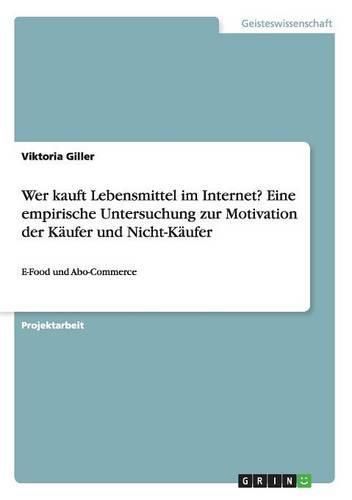 Geisteswissenschaft

Viktoria Giller

Wer kauft Lebensmittel im Internet? Eine empirische Untersuchung zur Motivation der Käufer und Nicht-Käufer

E-Food und Abo-Commerce

Projektarbeit

GRIN